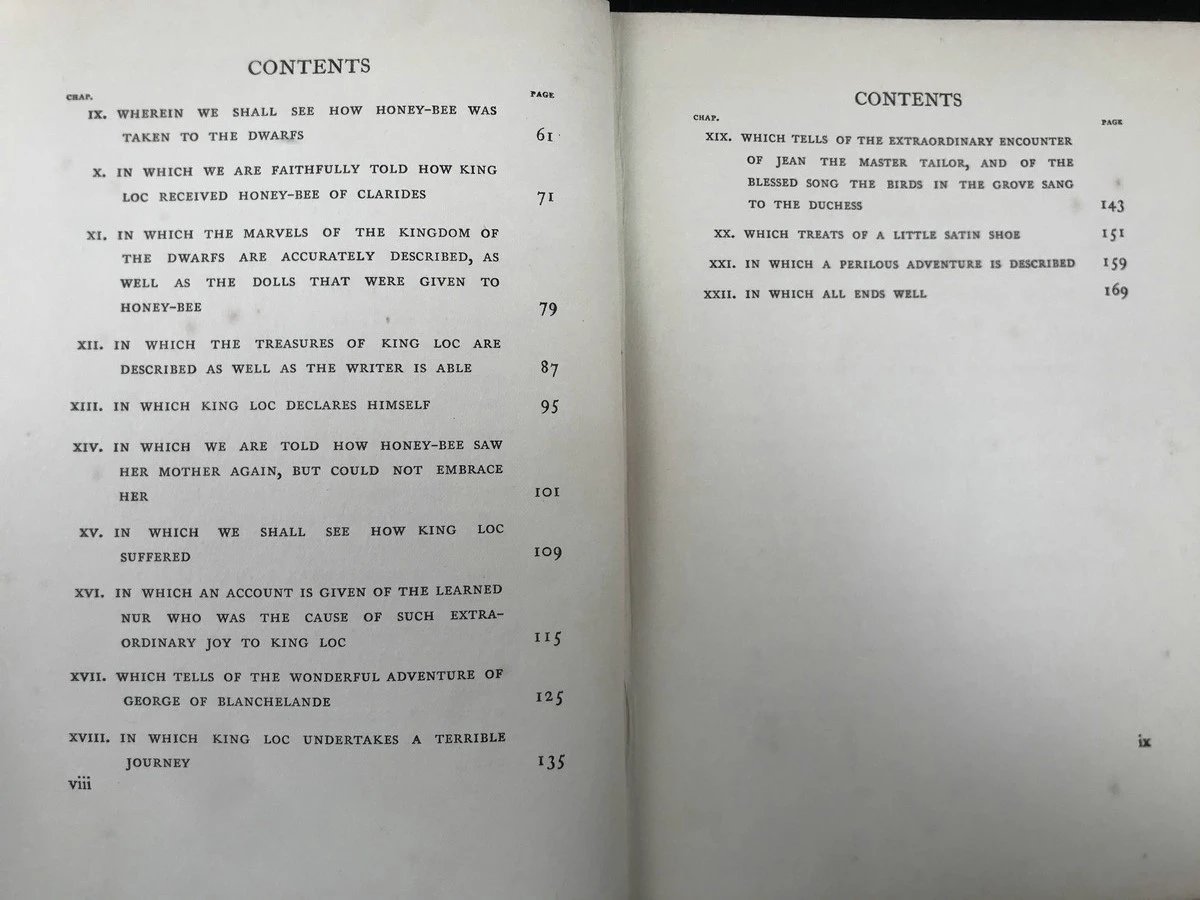 CONTENTS

CHAP. PAGE

IX. WHEREIN WE SHALL SEE HOW HONEY-BEE WAS TAKEN TO THE DWARFS 61

X. IN WHICH WE ARE FAITHFULLY TOLD HOW KING LOC RECEIVED HONEY-BEE OF CLARIDES 71

XI. IN WHICH THE MARVELS OF THE KINGDOM OF THE DWARFS ARE ACCURATELY DESCRIBED, AS WELL AS THE DOLLS THAT WERE GIVEN TO HONEY-BEE 79

XII. IN WHICH THE TREASURES OF KING LOC ARE DESCRIBED AS WELL AS THE WRITER IS ABLE 87

XIII. IN WHICH KING LOC DECLARES HIMSELF 95

XIV. IN WHICH WE ARE TOLD HOW HONEY-BEE SAW HER MOTHER AGAIN, BUT COULD NOT EMBRACE HER 101

XV. IN WHICH WE SHALL SEE HOW KING LOC SUFFERED 109

XVI. IN WHICH AN ACCOUNT IS GIVEN OF THE LEARNED NUR WHO WAS THE CAUSE OF SUCH EXTRAORDINARY JOY TO KING LOC 115

XVII. WHICH TELLS OF THE WONDERFUL ADVENTURE OF GEORGE OF BLANCHELANDE 125

XVIII. IN WHICH KING LOC UNDERTAKES A TERRIBLE JOURNEY 135

viii

CONTENTS

CHAP. PAGE

XIX. WHICH TELLS OF THE EXTRAORDINARY ENCOUNTER OF JEAN THE MASTER TAILOR, AND OF THE BLESSED SONG THE BIRDS IN THE GROVE SANG TO THE DUCHESS 143

XX. WHICH TREATS OF A LITTLE SATIN SHOE 151

XXI. IN WHICH A PERILOUS ADVENTURE IS DESCRIBED 159

XXII. IN WHICH ALL ENDS WELL 169

ix